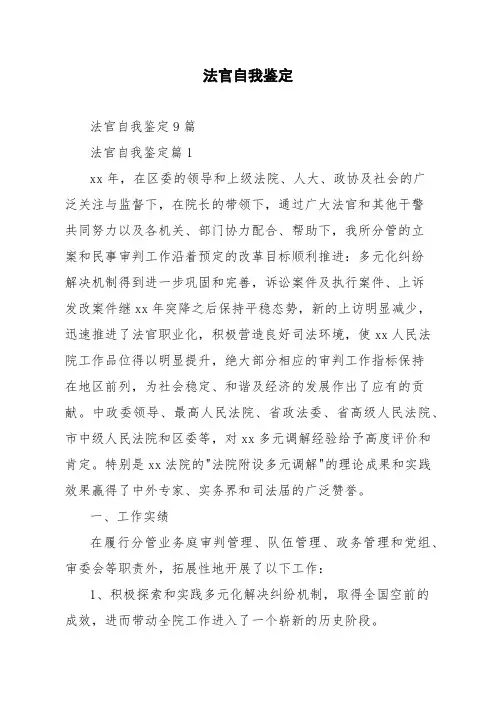 法官自我鉴定

法官自我鉴定9篇

法官自我鉴定篇1

xx年，在区委的领导和上级法院、人大、政协及社会的广泛关注与监督下，在院长的带领下，通过广大法官和其他干警共同努力以及各机关、部门协力配合、帮助下，我所分管的立案和民事审判工作沿着预定的改革目标顺利推进：多元化纠纷解决机制得到进一步巩固和完善，诉讼案件及执行案件、上诉发改案件继xx年突降之后保持平稳态势，新的上访明显减少，迅速推进了法官职业化，积极营造良好司法环境，使xx人民法院工作品位得以明显提升，绝大部分相应的审判工作指标保持在地区前列，为社会稳定、和谐及经济的发展作出了应有的贡献。中政委领导、最高人民法院、省政法委、省高级人民法院、市中级人民法院和区委等，对xx多元调解经验给予高度评价和肯定。特别是xx法院的"法院附设多元调解"的理论成果和实践效果赢得了中外专家、实务界和司法届的广泛赞誉。

一、工作实绩

在履行分管业务庭审判管理、队伍管理、政务管理和党组、审委会等职责外，拓展性地开展了以下工作：

1、积极探索和实践多元化解决纠纷机制，取得全国空前的成效，进而带动全院工作进入了一个崭新的历史阶段。